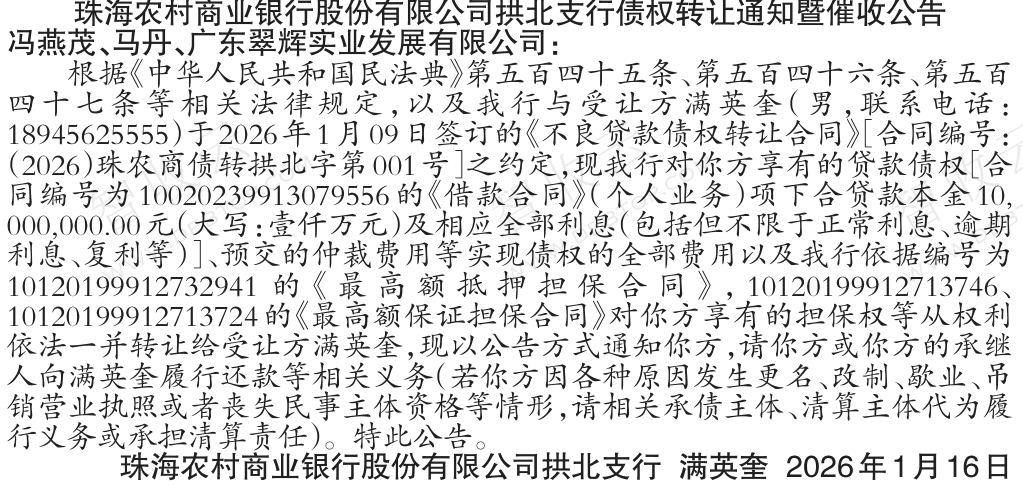 珠海农村商业银行股份有限公司拱北支行债权转让通知暨催收公告
冯燕茂、马丹、广东翠辉实业发展有限公司：

根据《中华人民共和国民法典》第五百四十五条、第五百四十六条、第五百四十七条等相关法律规定，以及我行与受让方满英奎（男，联系电话：18945625555）于2026年1月09日签订的《不良贷款债权转让合同》[合同编号：(2026)珠农商债转拱北字第001号]之约定，现我行对你方享有的贷款债权[合同编号为10020239913079556的《借款合同》（个人业务）项下合贷款本金10,000,000.00元（大写：壹仟万元）及相应全部利息（包括但不限于正常利息、逾期利息、复利等）]、预交的仲裁费用等实现债权的全部费用以及我行依据编号为10120199912732941的《最高额抵押担保合同》，10120199912713746、10120199912713724的《最高额保证担保合同》对你方享有的担保权等从权利依法一并转让给受让方满英奎，现以公告方式通知你方，请你方或你方的承继人向满英奎履行还款等相关义务（若你方因各种原因发生更名、改制、歇业、吊销营业执照或者丧失民事主体资格等情形，请相关承债主体、清算主体代为履行义务或承担清算责任）。特此公告。

珠海农村商业银行股份有限公司拱北支行 满英奎 2026年1月16日